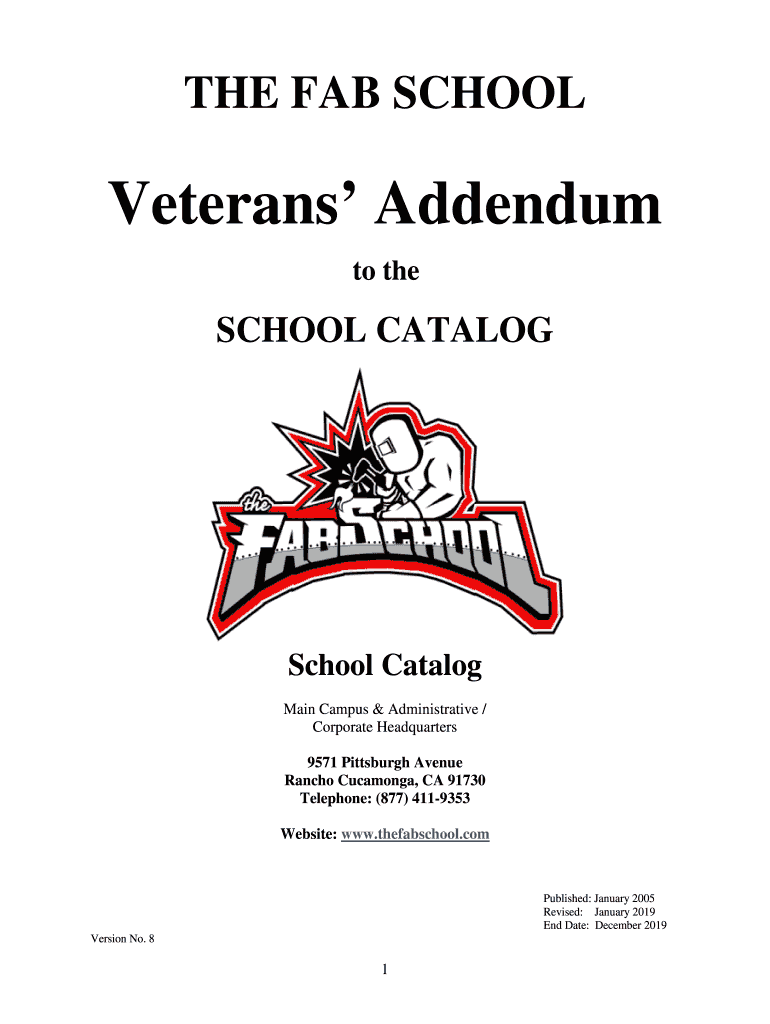 THE FAB SCHOOL

Veterans' Addendum

to the

SCHOOL CATALOG

the

FABSCHOOL

School Catalog

Main Campus & Administrative / Corporate Headquarters

9571 Pittsburgh Avenue
Rancho Cucamonga, CA 91730
Telephone: (877) 411-9353

Website: www.thefabschool.com

Published: January 2005
Revised: January 2019
End Date: December 2019

Version No. 8

1